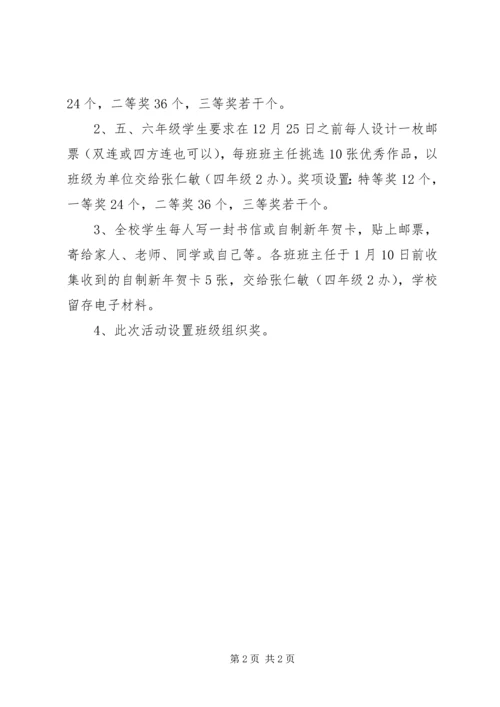 24个，二等奖36个，三等奖若干个。

2、五、六年级学生要求在12月25日之前每人设计一枚邮票（双连或四方连也可以），每班班主任挑选10张优秀作品，以班级为单位交给张仁敏（四年级2办）。奖项设置：特等奖12个，一等奖24个，二等奖36个，三等奖若干个。

3、全校学生每人写一封书信或自制新年贺卡，贴上邮票，寄给家人、老师、同学或自己等。各班班主任于1月10日前收集收到的自制新年贺卡5张，交给张仁敏（四年级2办），学校留存电子材料。

4、此次活动设置班级组织奖。

第2页 共2页